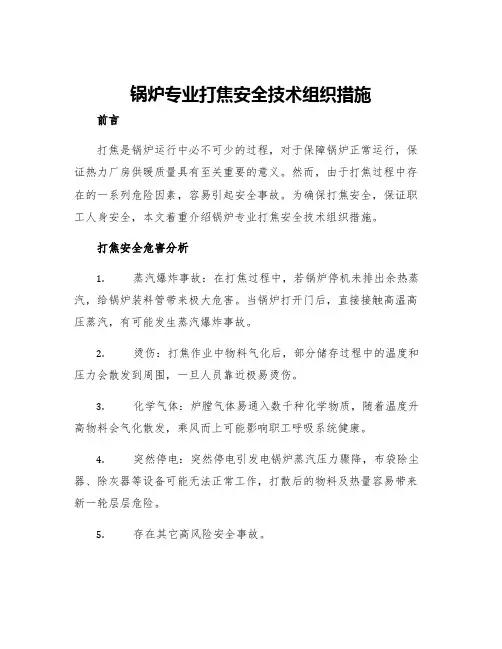 锅炉专业打焦安全技术组织措施

前言

打焦是锅炉运行中必不可少的过程，对于保障锅炉正常运行，保证热力厂房供暖质量具有至关重要的意义。然而，由于打焦过程中存在的一系列危险因素，容易引起安全事故。为确保打焦安全，保证职工人身安全，本文着重介绍锅炉专业打焦安全技术组织措施。

打焦安全危害分析

1. 蒸汽爆炸事故：在打焦过程中，若锅炉停机未排出余热蒸汽，给锅炉装料管带来极大危害。当锅炉打开门后，直接接触高温高压蒸汽，有可能发生蒸汽爆炸事故。

2. 烫伤：打焦作业中物料气化后，部分储存过程中的温度和压力会散发到周围，一旦人员靠近极易烫伤。

3. 化学气体：炉膛气体易通入数千种化学物质，随着温度升高物料会气化散发，乘风而上可能影响职工呼吸系统健康。

4. 突然停电：突然停电引发电锅炉蒸汽压力骤降，布袋除尘器、除灰器等设备可能无法正常工作，打散后的物料及热量容易带来新一轮层层危险。

5. 存在其它高风险安全事故。